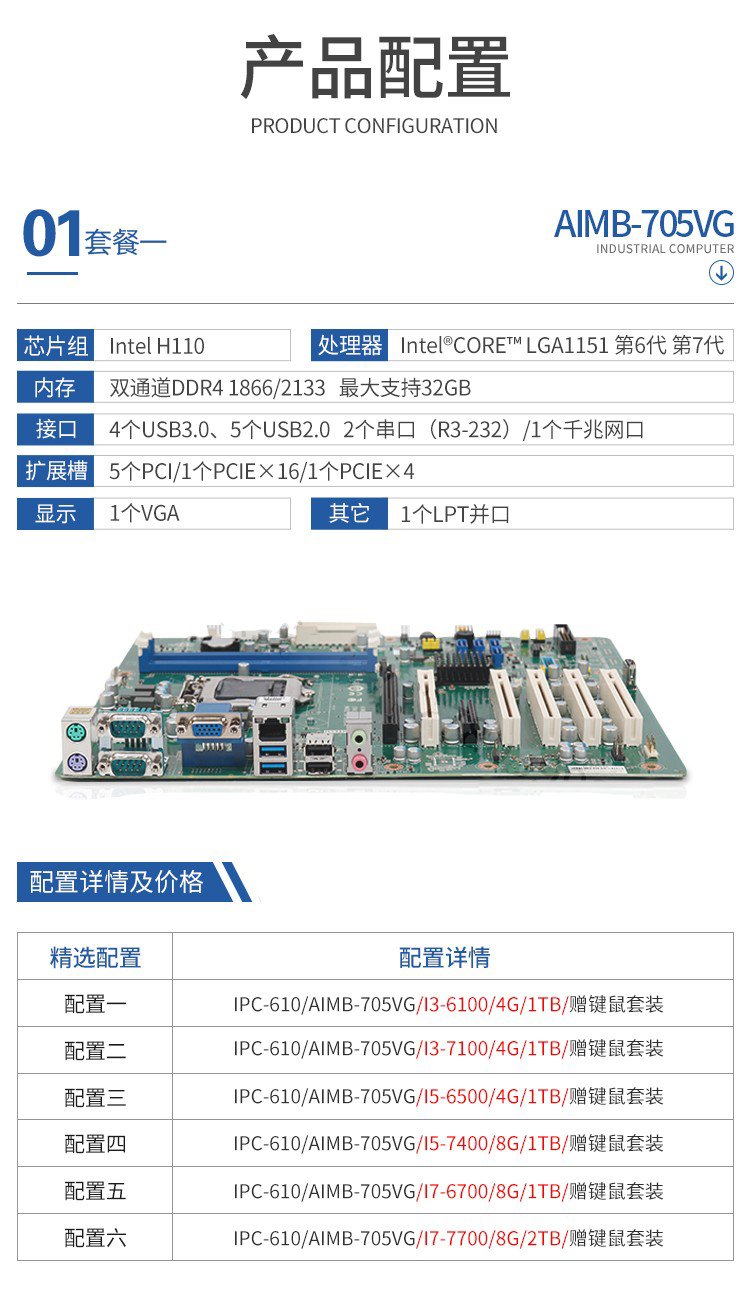 产品配置
PRODUCT CONFIGURATION

01套餐一

AIMB-705VG
INDUSTRIAL COMPUTER

芯片组 Intel H110

处理器 Intel®CORE™ LGA1151 第6代 第7代

内存 双通道DDR4 1866/2133 最大支持32GB

接口 4个USB3.0、5个USB2.0 2个串口（R3-232）/1个千兆网口

扩展槽 5个PCI/1个PCIE×16/1个PCIE×4

显示 1个VGA

其它 1个LPT并口

配置详情及价格

| 精选配置 | 配置详情 |
|---|---|
| 配置一 | IPC-610/AIMB-705VG/I3-6100/4G/1TB/赠键鼠套装 |
| 配置二 | IPC-610/AIMB-705VG/I3-7100/4G/1TB/赠键鼠套装 |
| 配置三 | IPC-610/AIMB-705VG/I5-6500/4G/1TB/赠键鼠套装 |
| 配置四 | IPC-610/AIMB-705VG/I5-7400/8G/1TB/赠键鼠套装 |
| 配置五 | IPC-610/AIMB-705VG/I7-6700/8G/1TB/赠键鼠套装 |
| 配置六 | IPC-610/AIMB-705VG/I7-7700/8G/2TB/赠键鼠套装 |